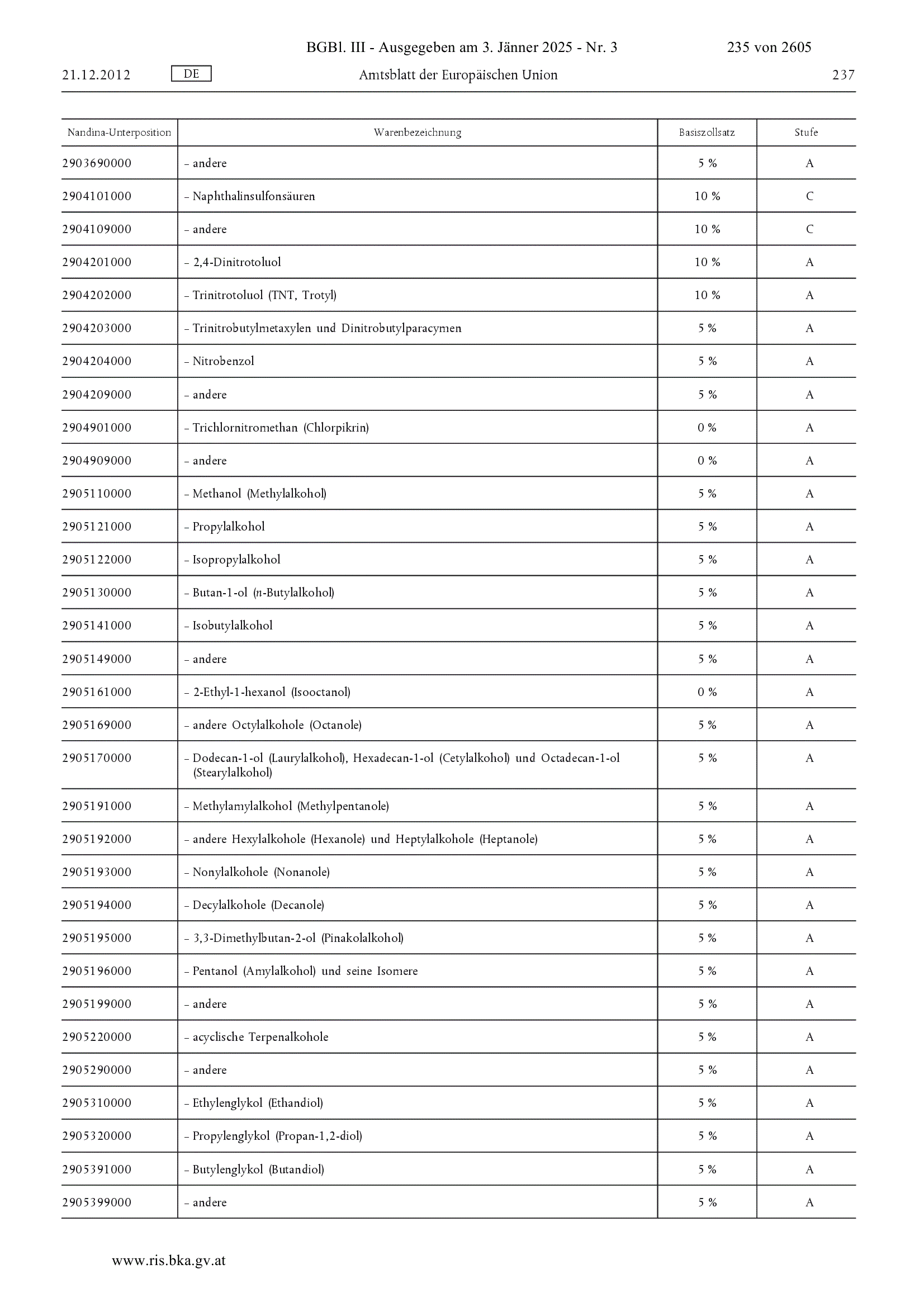 BGBl. III - Ausgegeben am 3. Jänner 2025 - Nr. 3 235 von 2605

21.12.2012 DE Amtsblatt der Europäischen Union 237

| Nandina-Unterposition | Warenbezeichnung | Basiszollsatz | Stufe |
|---|---|---|---|
| 2903690000 | – andere | 5 % | A |
| 2904101000 | – Naphthalinsulfonsäuren | 10 % | C |
| 2904109000 | – andere | 10 % | C |
| 2904201000 | – 2,4-Dinitrotoluol | 10 % | A |
| 2904202000 | – Trinitrotoluol (TNT, Trotyl) | 10 % | A |
| 2904203000 | – Trinitrobutylmetaxylen und Dinitrobutylparacymen | 5 % | A |
| 2904204000 | – Nitrobenzol | 5 % | A |
| 2904209000 | – andere | 5 % | A |
| 2904901000 | – Trichlornitromethan (Chlorpikrin) | 0 % | A |
| 2904909000 | – andere | 0 % | A |
| 2905110000 | – Methanol (Methylalkohol) | 5 % | A |
| 2905121000 | – Propylalkohol | 5 % | A |
| 2905122000 | – Isopropylalkohol | 5 % | A |
| 2905130000 | – Butan-1-ol (n-Butylalkohol) | 5 % | A |
| 2905141000 | – Isobutylalkohol | 5 % | A |
| 2905149000 | – andere | 5 % | A |
| 2905161000 | – 2-Ethyl-1-hexanol (Isooctanol) | 0 % | A |
| 2905169000 | – andere Octylalkohole (Octanole) | 5 % | A |
| 2905170000 | – Dodecan-1-ol (Laurylalkohol), Hexadecan-1-ol (Cetylalkohol) und Octadecan-1-ol (Stearylalkohol) | 5 % | A |
| 2905191000 | – Methylamylalkohol (Methylpentanole) | 5 % | A |
| 2905192000 | – andere Hexylalkohole (Hexanole) und Heptylalkohole (Heptanole) | 5 % | A |
| 2905193000 | – Nonylalkohole (Nonanole) | 5 % | A |
| 2905194000 | – Decylalkohole (Decanole) | 5 % | A |
| 2905195000 | – 3,3-Dimethylbutan-2-ol (Pinakolalkohol) | 5 % | A |
| 2905196000 | – Pentanol (Amylalkohol) und seine Isomere | 5 % | A |
| 2905199000 | – andere | 5 % | A |
| 2905220000 | – acyclische Terpenalkohole | 5 % | A |
| 2905290000 | – andere | 5 % | A |
| 2905310000 | – Ethylenglykol (Ethandiol) | 5 % | A |
| 2905320000 | – Propylenglykol (Propan-1,2-diol) | 5 % | A |
| 2905391000 | – Butylenglykol (Butandiol) | 5 % | A |
| 2905399000 | – andere | 5 % | A |

www.ris.bka.gv.at